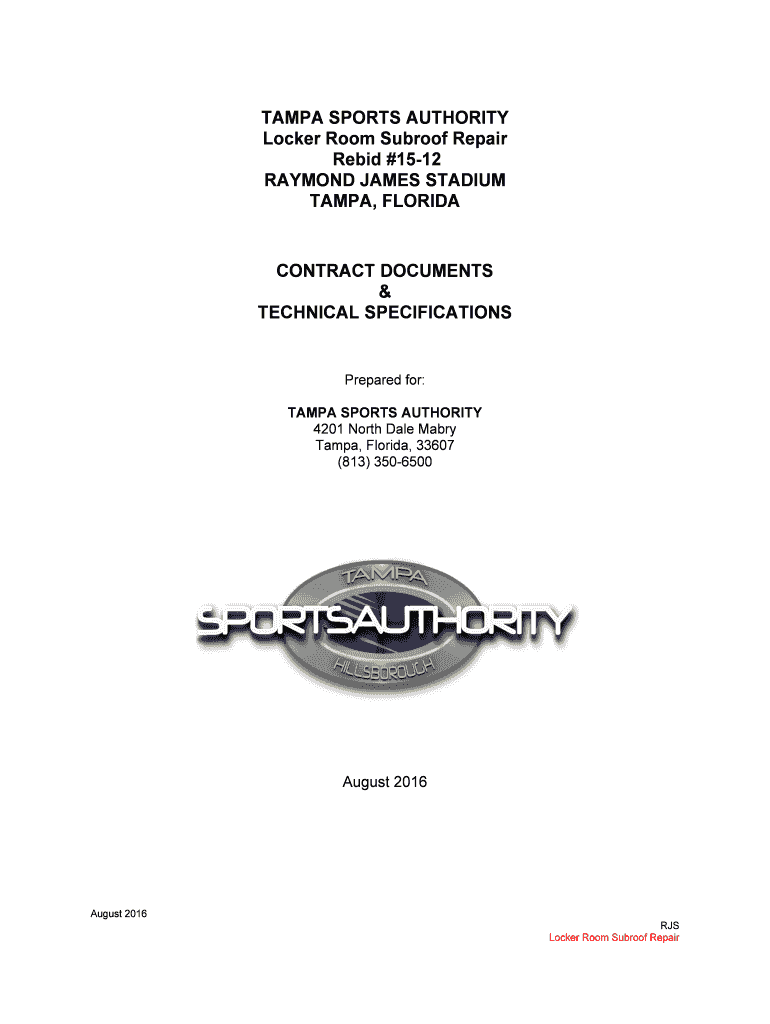 TAMPA SPORTS AUTHORITY
Locker Room Subroof Repair
Rebid #15-12
RAYMOND JAMES STADIUM
TAMPA, FLORIDA

CONTRACT DOCUMENTS
&
TECHNICAL SPECIFICATIONS

Prepared for:

TAMPA SPORTS AUTHORITY
4201 North Dale Mabry
Tampa, Florida, 33607
(813) 350-6500

TAMPA
SPORTSAUTHORITY
HILLSBOROUGH

August 2016

August 2016

RJS
Locker Room Subroof Repair